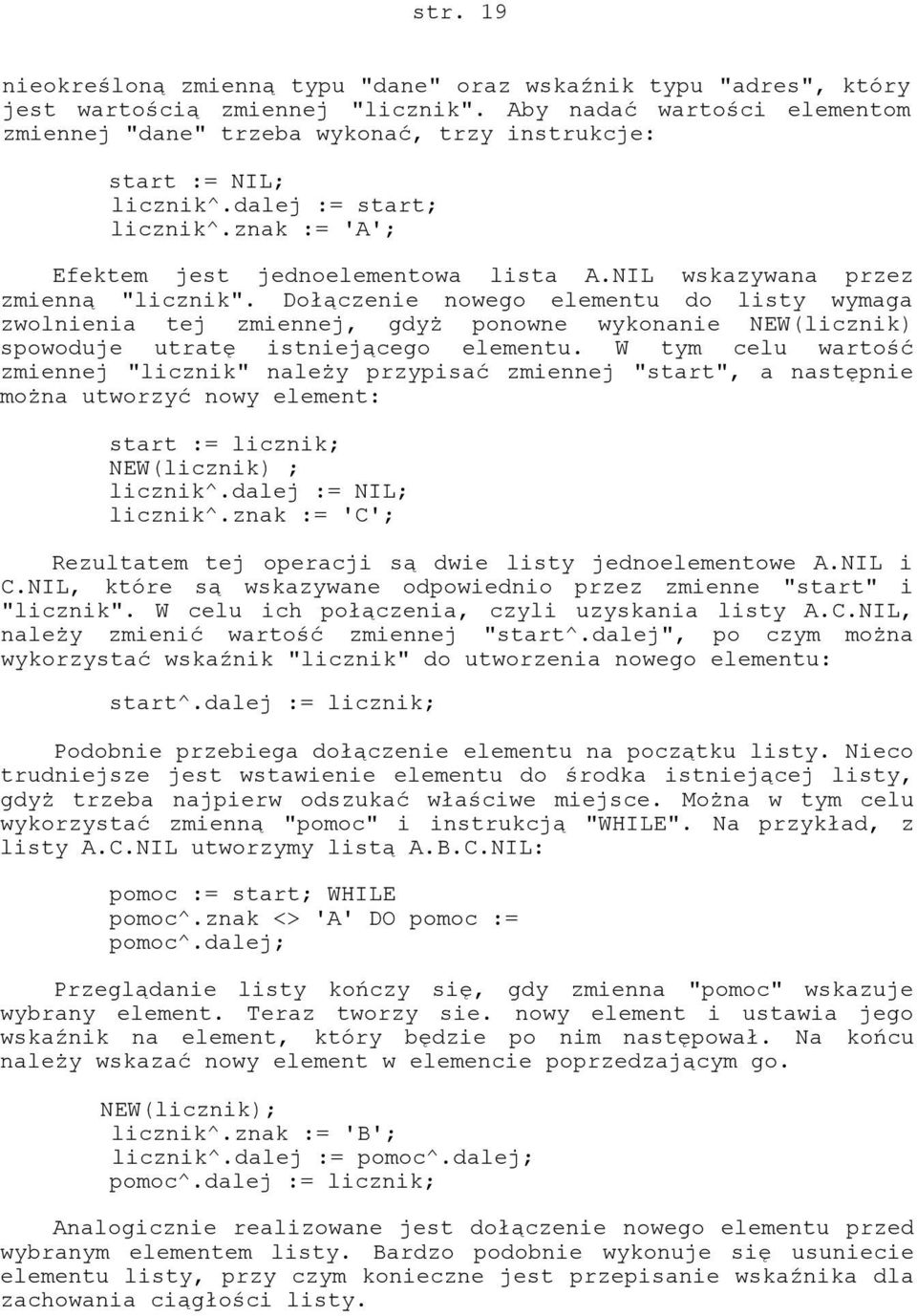 str. 19

nieokreśloną zmienną typu "dane" oraz wskaźnik typu "adres", który jest wartością zmiennej "licznik". Aby nadać wartości elementom zmiennej "dane" trzeba wykonać, trzy instrukcje:

start := NIL;
licznik^.dalej := start;
licznik^.znak := 'A';

Efektem jest jednoelementowa lista A.NIL wskazywana przez zmienną "licznik". Dołączenie nowego elementu do listy wymaga zwolnienia tej zmiennej, gdyż ponowne wykonanie NEW(licznik) spowoduje utratę istniejącego elementu. W tym celu wartość zmiennej "licznik" należy przypisać zmiennej "start", a następnie można utworzyć nowy element:

start := licznik;
NEW(licznik) ;
licznik^.dalej := NIL;
licznik^.znak := 'C';

Rezultatem tej operacji są dwie listy jednoelementowe A.NIL i C.NIL, które są wskazywane odpowiednio przez zmienne "start" i "licznik". W celu ich połączenia, czyli uzyskania listy A.C.NIL, należy zmienić wartość zmiennej "start^.dalej", po czym można wykorzystać wskaźnik "licznik" do utworzenia nowego elementu:

start^.dalej := licznik;

Podobnie przebiega dołączenie elementu na początku listy. Nieco trudniejsze jest wstawienie elementu do środka istniejącej listy, gdyż trzeba najpierw odszukać właściwe miejsce. Można w tym celu wykorzystać zmienną "pomoc" i instrukcją "WHILE". Na przykład, z listy A.C.NIL utworzymy listą A.B.C.NIL:

pomoc := start; WHILE
pomoc^.znak <> 'A' DO pomoc :=
pomoc^.dalej;

Przeglądanie listy kończy się, gdy zmienna "pomoc" wskazuje wybrany element. Teraz tworzy sie. nowy element i ustawia jego wskaźnik na element, który będzie po nim następował. Na końcu należy wskazać nowy element w elemencie poprzedzającym go.

NEW(licznik);
licznik^.znak := 'B';
licznik^.dalej := pomoc^.dalej;
pomoc^.dalej := licznik;

Analogicznie realizowane jest dołączenie nowego elementu przed wybranym elementem listy. Bardzo podobnie wykonuje się usuniecie elementu listy, przy czym konieczne jest przepisanie wskaźnika dla zachowania ciągłości listy.